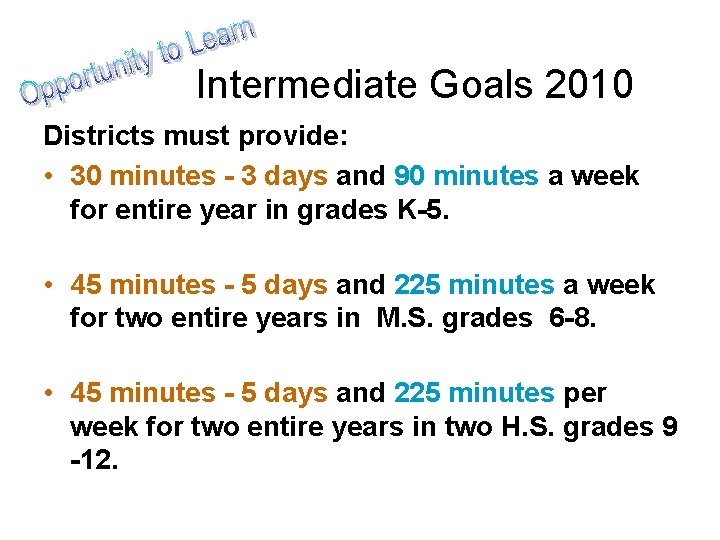 Opportunity to Learn

Intermediate Goals 2010

Districts must provide:

• 30 minutes - 3 days and 90 minutes a week for entire year in grades K-5.

• 45 minutes - 5 days and 225 minutes a week for two entire years in M.S. grades 6-8.

• 45 minutes - 5 days and 225 minutes per week for two entire years in two H.S. grades 9 -12.